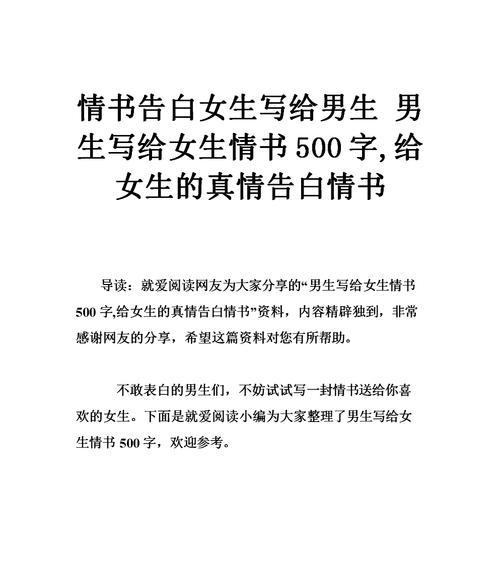 情书告白女生写给男生 男生写给女生情书500字,给女生的真情告白情书

导读：就爱阅读网友为大家分享的“男生写给女生情书500字,给女生的真情告白情书”资料，内容精辟独到，非常感谢网友的分享，希望这篇资料对您有所帮助。

不敢表白的男生们，不妨试试写一封情书送给你喜欢的女生。下面是就爱阅读小编为大家整理了男生写给女生情书500字，欢迎参考。